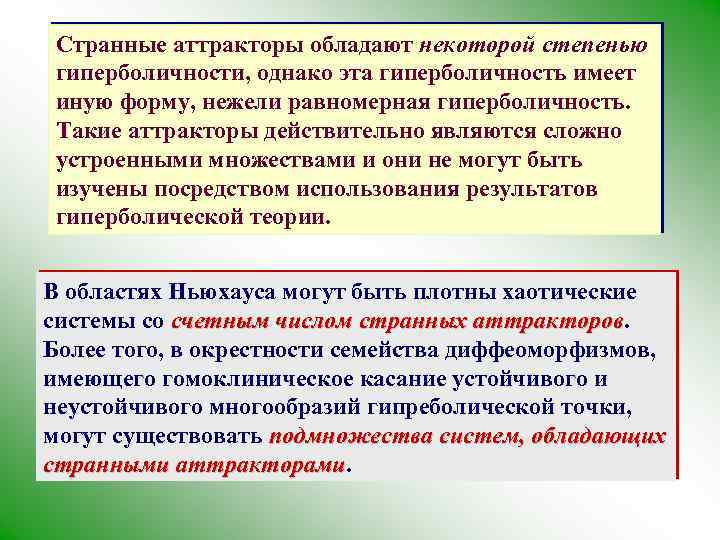 Странные аттракторы обладают некоторой степенью гиперболичности, однако эта гиперболичность имеет иную форму, нежели равномерная гиперболичность. Такие аттракторы действительно являются сложно устроенными множествами и они не могут быть изучены посредством использования результатов гиперболической теории.

В областях Ньюхауса могут быть плотны хаотические системы со счетным числом странных аттракторов. Более того, в окрестности семейства диффеоморфизмов, имеющего гомоклиническое касание устойчивого и неустойчивого многообразий гипреболической точки, могут существовать подмножества систем, обладающих странными аттракторами.